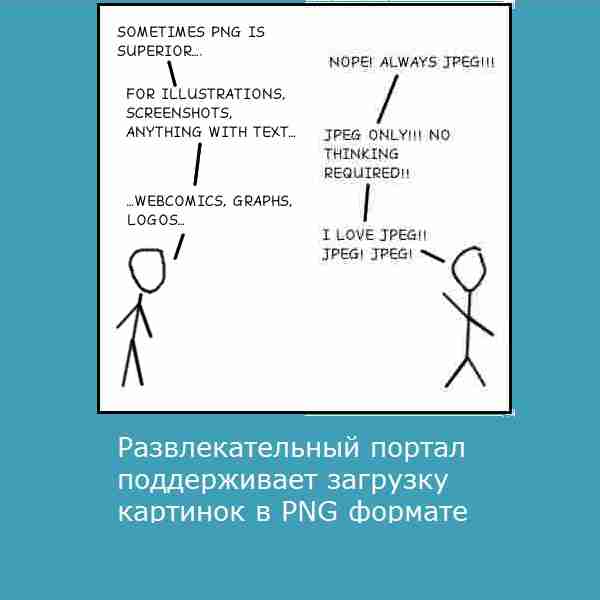 SOMETIMES PNG IS SUPERIOR...

FOR ILLUSTRATIONS, SCREENSHOTS, ANYTHING WITH TEXT...

...WEBCOMICS, GRAPHS, LOGOS...

NOPE! ALWAYS JPEG!!!

JPEG ONLY!!! NO THINKING REQUIRED!!

I LOVE JPEG!! JPEG! JPEG!

Развлекательный портал поддерживает загрузку картинок в PNG формате